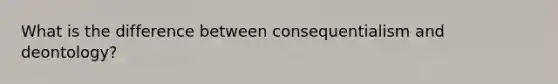 What is the difference between consequentialism and deontology?